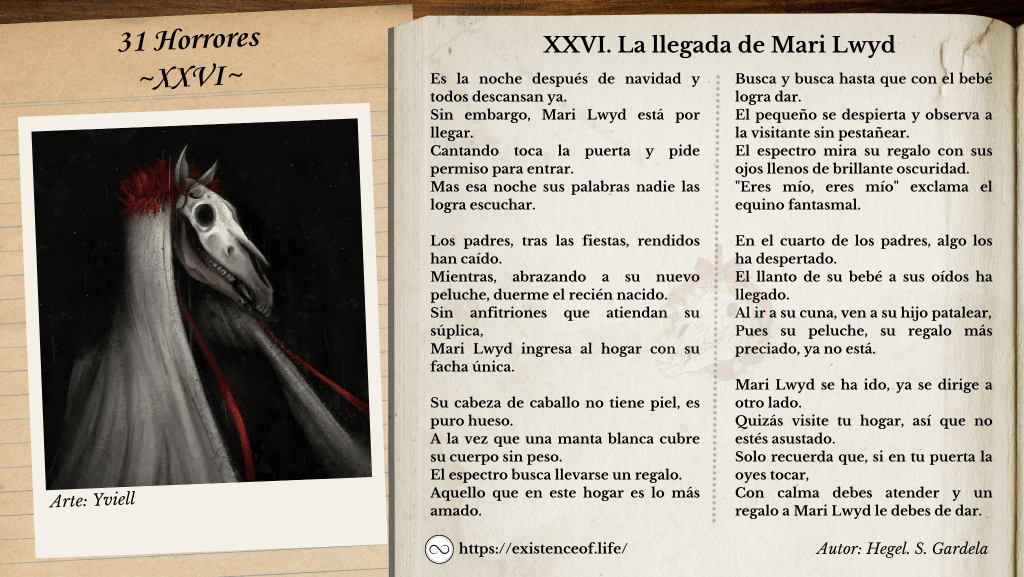 31 Horrores
~XXVI~

Arte: Yviell

XXVI. La llegada de Mari Lwyd

Es la noche después de navidad y todos descansan ya.
Sin embargo, Mari Lwyd está por llegar.
Cantando toca la puerta y pide permiso para entrar.
Mas esa noche sus palabras nadie las logra escuchar.

Los padres, tras las fiestas, rendidos han caído.
Mientras, abrazando a su nuevo peluche, duerme el recién nacido.
Sin anfitriones que atiendan su súplica,
Mari Lwyd ingresa al hogar con su facha única.

Su cabeza de caballo no tiene piel, es puro hueso.
A la vez que una manta blanca cubre su cuerpo sin peso.
El espectro busca llevarse un regalo.
Aquello que en este hogar es lo más amado.

Busca y busca hasta que con el bebé logra dar.
El pequeño se despierta y observa a la visitante sin pestañear.
El espectro mira su regalo con sus ojos llenos de brillante oscuridad.
"Eres mío, eres mío" exclama el equino fantasmal.

En el cuarto de los padres, algo los ha despertado.
El llanto de su bebé a sus oídos ha llegado.
Al ir a su cuna, ven a su hijo patalear,
Pues su peluche, su regalo más preciado, ya no está.

Mari Lwyd se ha ido, ya se dirige a otro lado.
Quizás visite tu hogar, así que no estés asustado.
Solo recuerda que, si en tu puerta la oyes tocar,
Con calma debes atender y un regalo a Mari Lwyd le debes de dar.

https://existenceof.life/

Autor: Hegel. S. Gardela